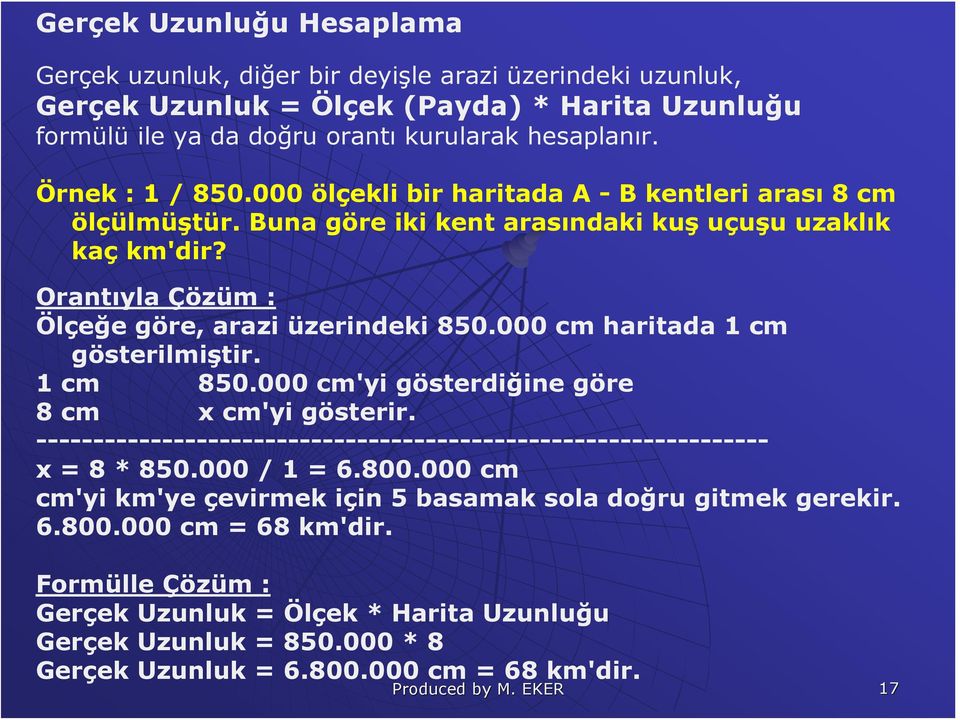 Gerçek Uzunluğu Hesaplama

Gerçek uzunluk, diğer bir deyişle arazi üzerindeki uzunluk,
Gerçek Uzunluk = Ölçek (Payda) * Harita Uzunluğu
formülü ile ya da doğru orantı kurularak hesaplanır.

Örnek : 1 / 850.000 ölçekli bir haritada A - B kentleri arası 8 cm ölçülmüştür. Buna göre iki kent arasındaki kuş uçuşu uzaklık kaç km'dir?

Orantıyla Çözüm :
Ölçeğe göre, arazi üzerindeki 850.000 cm haritada 1 cm gösterilmiştir.
1 cm 850.000 cm'yi gösterdiğine göre
8 cm x cm'yi gösterir.
--------------------------------------------------------------
x = 8 * 850.000 / 1 = 6.800.000 cm
cm'yi km'ye çevirmek için 5 basamak sola doğru gitmek gerekir.
6.800.000 cm = 68 km'dir.

Formülle Çözüm :
Gerçek Uzunluk = Ölçek * Harita Uzunluğu
Gerçek Uzunluk = 850.000 * 8
Gerçek Uzunluk = 6.800.000 cm = 68 km'dir.

Produced by M. EKER

17